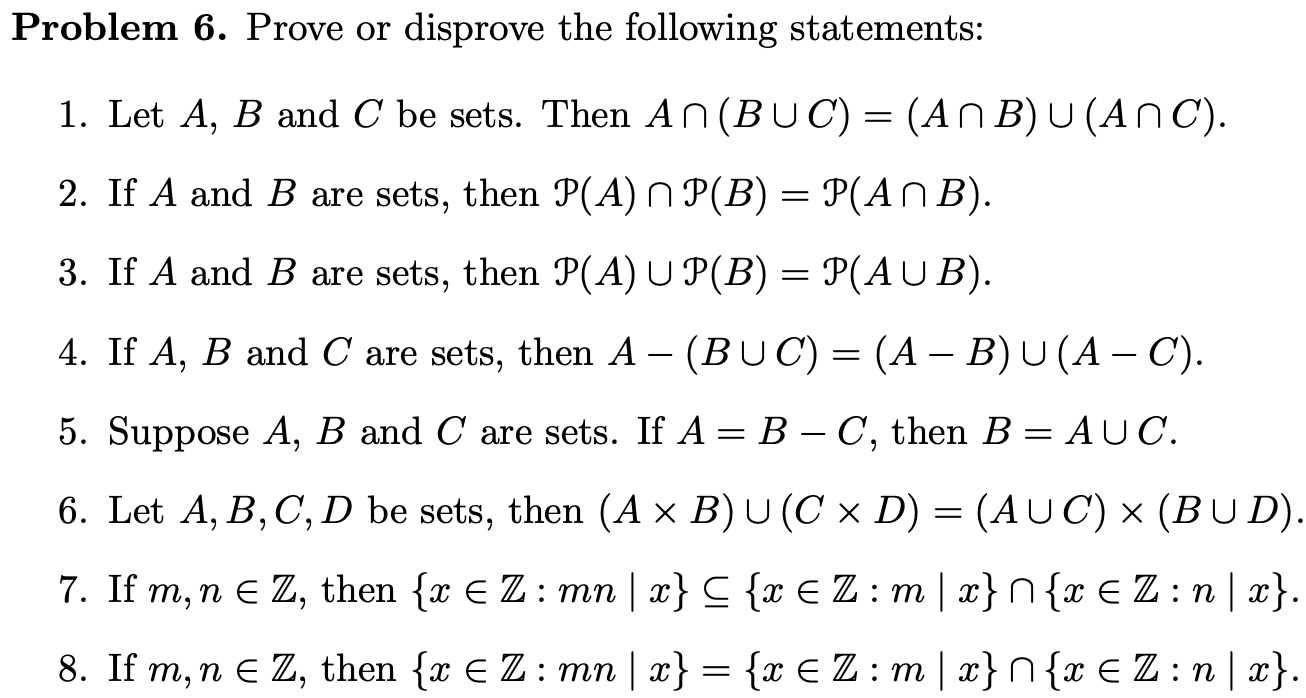 **Problem 6.** Prove or disprove the following statements:

1. Let $A$, $B$ and $C$ be sets. Then $A \cap (B \cup C) = (A \cap B) \cup (A \cap C)$.

2. If $A$ and $B$ are sets, then $\mathcal{P}(A) \cap \mathcal{P}(B) = \mathcal{P}(A \cap B)$.

3. If $A$ and $B$ are sets, then $\mathcal{P}(A) \cup \mathcal{P}(B) = \mathcal{P}(A \cup B)$.

4. If $A$, $B$ and $C$ are sets, then $A - (B \cup C) = (A - B) \cup (A - C)$.

5. Suppose $A$, $B$ and $C$ are sets. If $A = B - C$, then $B = A \cup C$.

6. Let $A, B, C, D$ be sets, then $(A \times B) \cup (C \times D) = (A \cup C) \times (B \cup D)$.

7. If $m, n \in \mathbb{Z}$, then $\{x \in \mathbb{Z} : mn \mid x\} \subseteq \{x \in \mathbb{Z} : m \mid x\} \cap \{x \in \mathbb{Z} : n \mid x\}$.

8. If $m, n \in \mathbb{Z}$, then $\{x \in \mathbb{Z} : mn \mid x\} = \{x \in \mathbb{Z} : m \mid x\} \cap \{x \in \mathbb{Z} : n \mid x\}$.